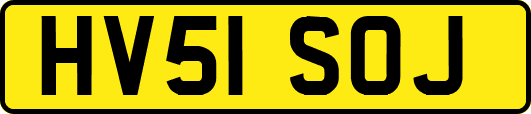 HV51 SOJ